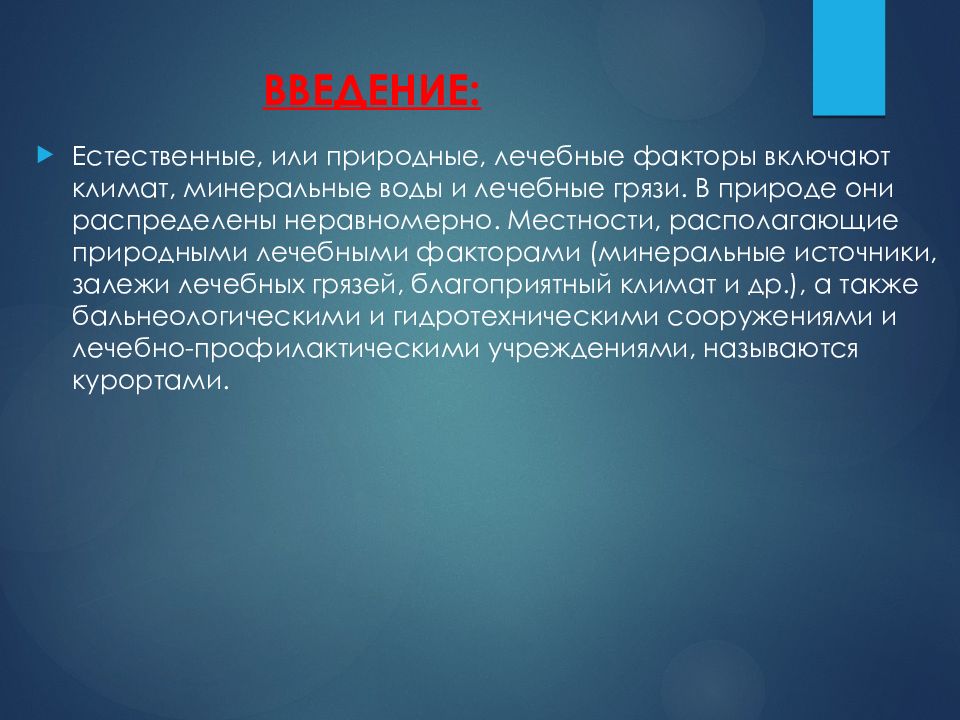 ВВЕДЕНИЕ:

Естественные, или природные, лечебные факторы включают климат, минеральные воды и лечебные грязи. В природе они распределены неравномерно. Местности, располагающие природными лечебными факторами (минеральные источники, залежи лечебных грязей, благоприятный климат и др.), а также бальнеологическими и гидротехническими сооружениями и лечебно-профилактическими учреждениями, называются курортами.